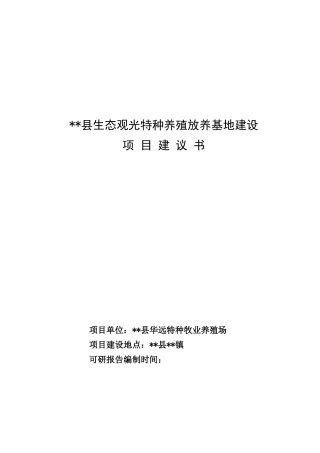 **县生态观光特种养殖放养基地建设

项 目 建 议 书

项目单位：**县华远特种牧业养殖场

项目建设地点：**县**镇

可研报告编制时间：